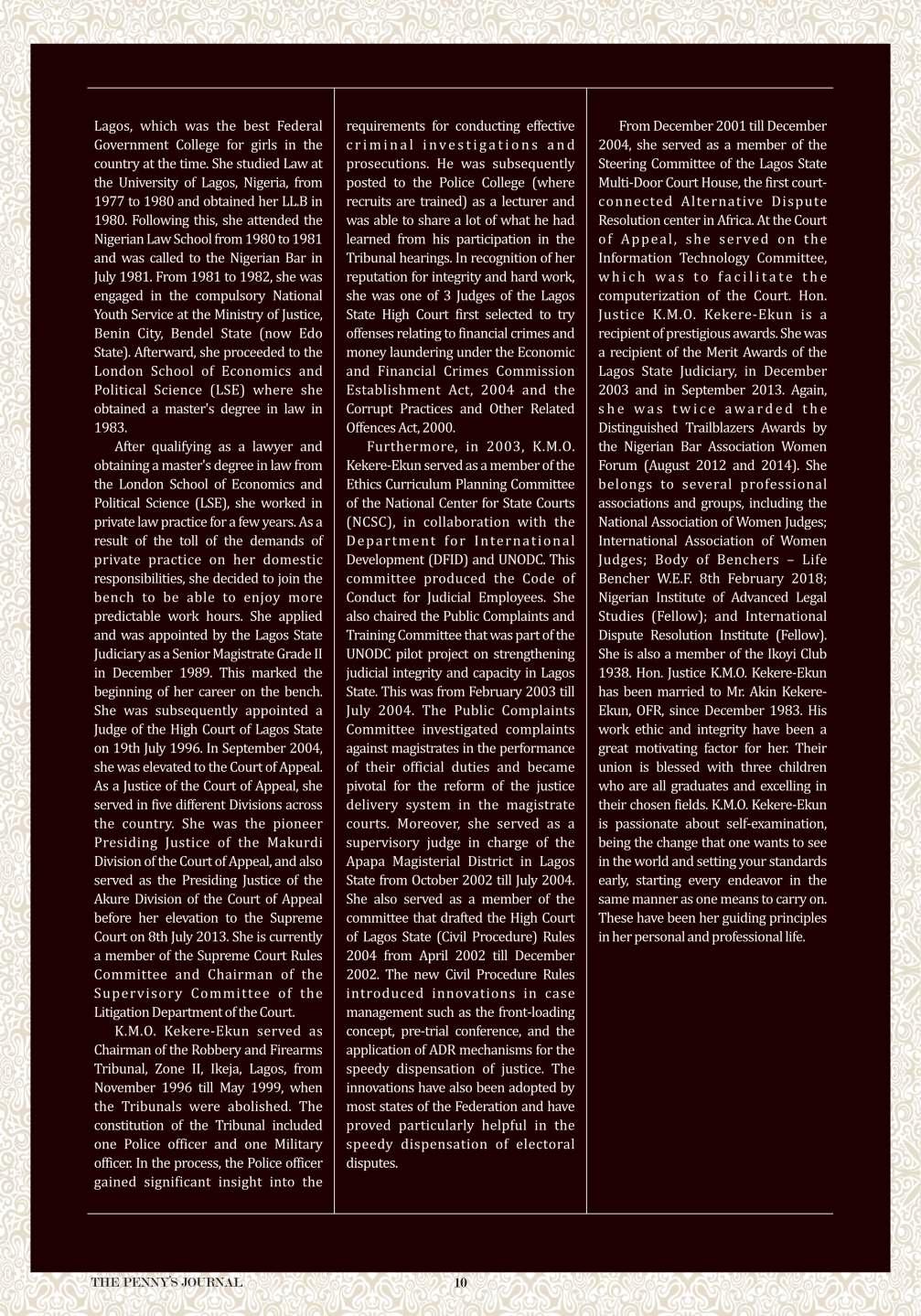 Lagos, which was the best Federal Government College for girls in the country at the time. She studied Law at the University of Lagos, Nigeria, from 1977 to 1980 and obtained her LL.B in 1980. Following this, she attended the Nigerian Law School from 1980 to 1981 and was called to the Nigerian Bar in July 1981. From 1981 to 1982, she was engaged in the compulsory National Youth Service at the Ministry of Justice, Benin City, Bendel State (now Edo State). Afterward, she proceeded to the London School of Economics and Political Science (LSE) where she obtained a master's degree in law in 1983.

After qualifying as a lawyer and obtaining a master's degree in law from the London School of Economics and Political Science (LSE), she worked in private law practice for a few years. As a result of the toll of the demands of private practice on her domestic responsibilities, she decided to join the bench to be able to enjoy more predictable work hours. She applied and was appointed by the Lagos State Judiciary as a Senior Magistrate Grade II in December 1989. This marked the beginning of her career on the bench. She was subsequently appointed a Judge of the High Court of Lagos State on 19th July 1996. In September 2004, she was elevated to the Court of Appeal. As a Justice of the Court of Appeal, she served in five different Divisions across the country. She was the pioneer Presiding Justice of the Makurdi Division of the Court of Appeal, and also served as the Presiding Justice of the Akure Division of the Court of Appeal before her elevation to the Supreme Court on 8th July 2013. She is currently a member of the Supreme Court Rules Committee and Chairman of the Supervisory Committee of the Litigation Department of the Court.

K.M.O. Kekere-Ekun served as Chairman of the Robbery and Firearms Tribunal, Zone II, Ikeja, Lagos, from November 1996 till May 1999, when the Tribunals were abolished. The constitution of the Tribunal included one Police officer and one Military officer. In the process, the Police officer gained significant insight into the requirements for conducting effective criminal investigations and prosecutions. He was subsequently posted to the Police College (where recruits are trained) as a lecturer and was able to share a lot of what he had learned from his participation in the Tribunal hearings. In recognition of her reputation for integrity and hard work, she was one of 3 Judges of the Lagos State High Court first selected to try offenses relating to financial crimes and money laundering under the Economic and Financial Crimes Commission Establishment Act, 2004 and the Corrupt Practices and Other Related Offences Act, 2000.

Furthermore, in 2003, K.M.O. Kekere-Ekun served as a member of the Ethics Curriculum Planning Committee of the National Center for State Courts (NCSC), in collaboration with the Department for International Development (DFID) and UNODC. This committee produced the Code of Conduct for Judicial Employees. She also chaired the Public Complaints and Training Committee that was part of the UNODC pilot project on strengthening judicial integrity and capacity in Lagos State. This was from February 2003 till July 2004. The Public Complaints Committee investigated complaints against magistrates in the performance of their official duties and became pivotal for the reform of the justice delivery system in the magistrate courts. Moreover, she served as a supervisory judge in charge of the Apapa Magisterial District in Lagos State from October 2002 till July 2004. She also served as a member of the committee that drafted the High Court of Lagos State (Civil Procedure) Rules 2004 from April 2002 till December 2002. The new Civil Procedure Rules introduced innovations in case management such as the front-loading concept, pre-trial conference, and the application of ADR mechanisms for the speedy dispensation of justice. The innovations have also been adopted by most states of the Federation and have proved particularly helpful in the speedy dispensation of electoral disputes.

From December 2001 till December 2004, she served as a member of the Steering Committee of the Lagos State Multi-Door Court House, the first court-connected Alternative Dispute Resolution center in Africa. At the Court of Appeal, she served on the Information Technology Committee, which was to facilitate the computerization of the Court. Hon. Justice K.M.O. Kekere-Ekun is a recipient of prestigious awards. She was a recipient of the Merit Awards of the Lagos State Judiciary, in December 2003 and in September 2013. Again, she was twice awarded the Distinguished Trailblazers Awards by the Nigerian Bar Association Women Forum (August 2012 and 2014). She belongs to several professional associations and groups, including the National Association of Women Judges; International Association of Women Judges; Body of Benchers – Life Bencher W.E.F. 8th February 2018; Nigerian Institute of Advanced Legal Studies (Fellow); and International Dispute Resolution Institute (Fellow). She is also a member of the Ikoyi Club 1938. Hon. Justice K.M.O. Kekere-Ekun has been married to Mr. Akin Kekere-Ekun, OFR, since December 1983. His work ethic and integrity have been a great motivating factor for her. Their union is blessed with three children who are all graduates and excelling in their chosen fields. K.M.O. Kekere-Ekun is passionate about self-examination, being the change that one wants to see in the world and setting your standards early, starting every endeavor in the same manner as one means to carry on. These have been her guiding principles in her personal and professional life.

THE PENNY'S JOURNAL 10